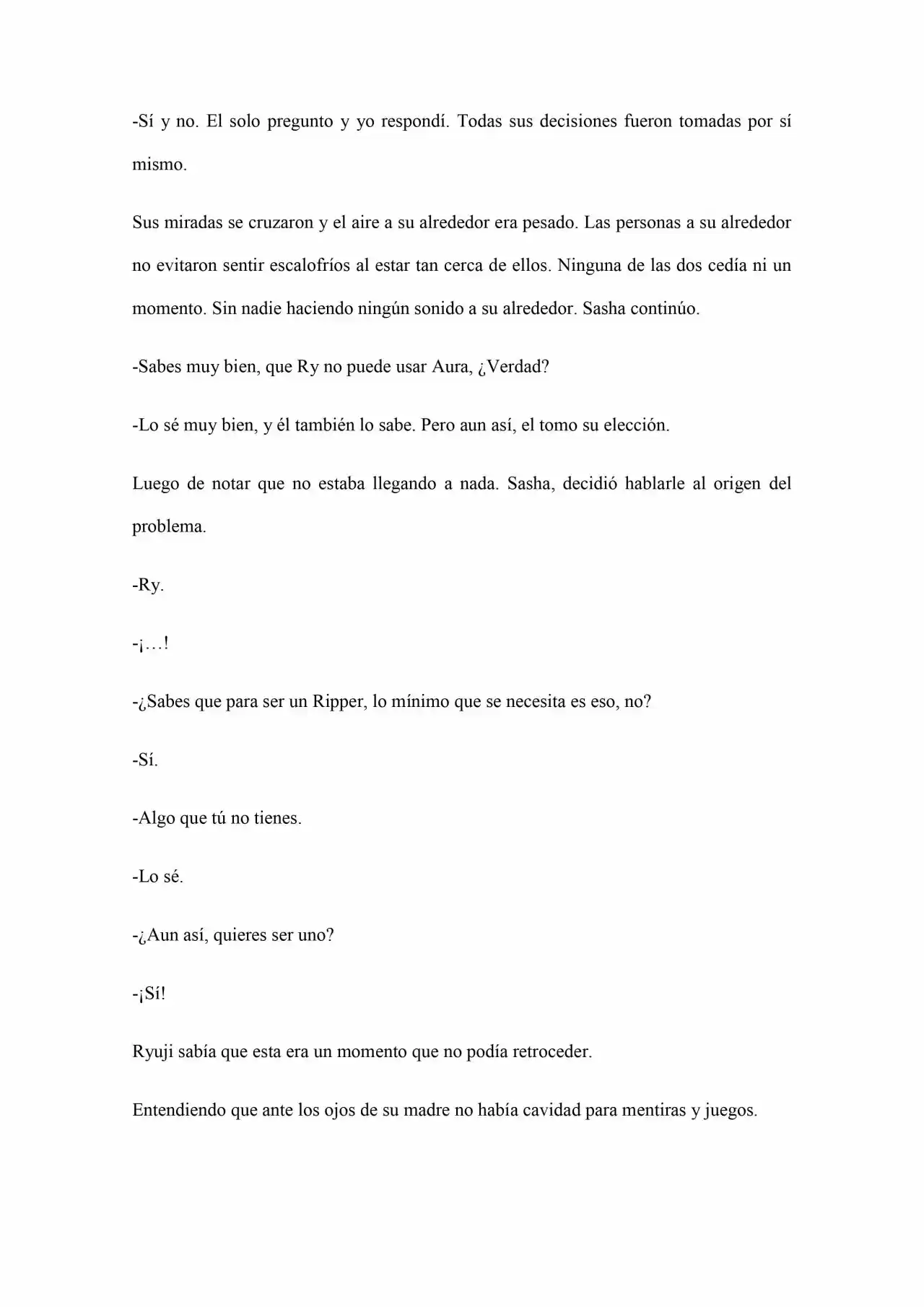 -Sí y no. El solo pregunto y yo respondí. Todas sus decisiones fueron tomadas por sí mismo.

Sus miradas se cruzaron y el aire a su alrededor era pesado. Las personas a su alrededor no evitaron sentir escalofríos al estar tan cerca de ellos. Ninguna de las dos cedía ni un momento. Sin nadie haciendo ningún sonido a su alrededor. Sasha continúo.

-Sabes muy bien, que Ry no puede usar Aura, ¿Verdad?

-Lo sé muy bien, y él también lo sabe. Pero aun así, el tomo su elección.

Luego de notar que no estaba llegando a nada. Sasha, decidió hablarle al origen del problema.

-Ry.

-¡…!

-¿Sabes que para ser un Ripper, lo mínimo que se necesita es eso, no?

-Sí.

-Algo que tú no tienes.

-Lo sé.

-¿Aun así, quieres ser uno?

-¡Sí!

Ryuji sabía que esta era un momento que no podía retroceder.

Entendiendo que ante los ojos de su madre no había cavidad para mentiras y juegos.